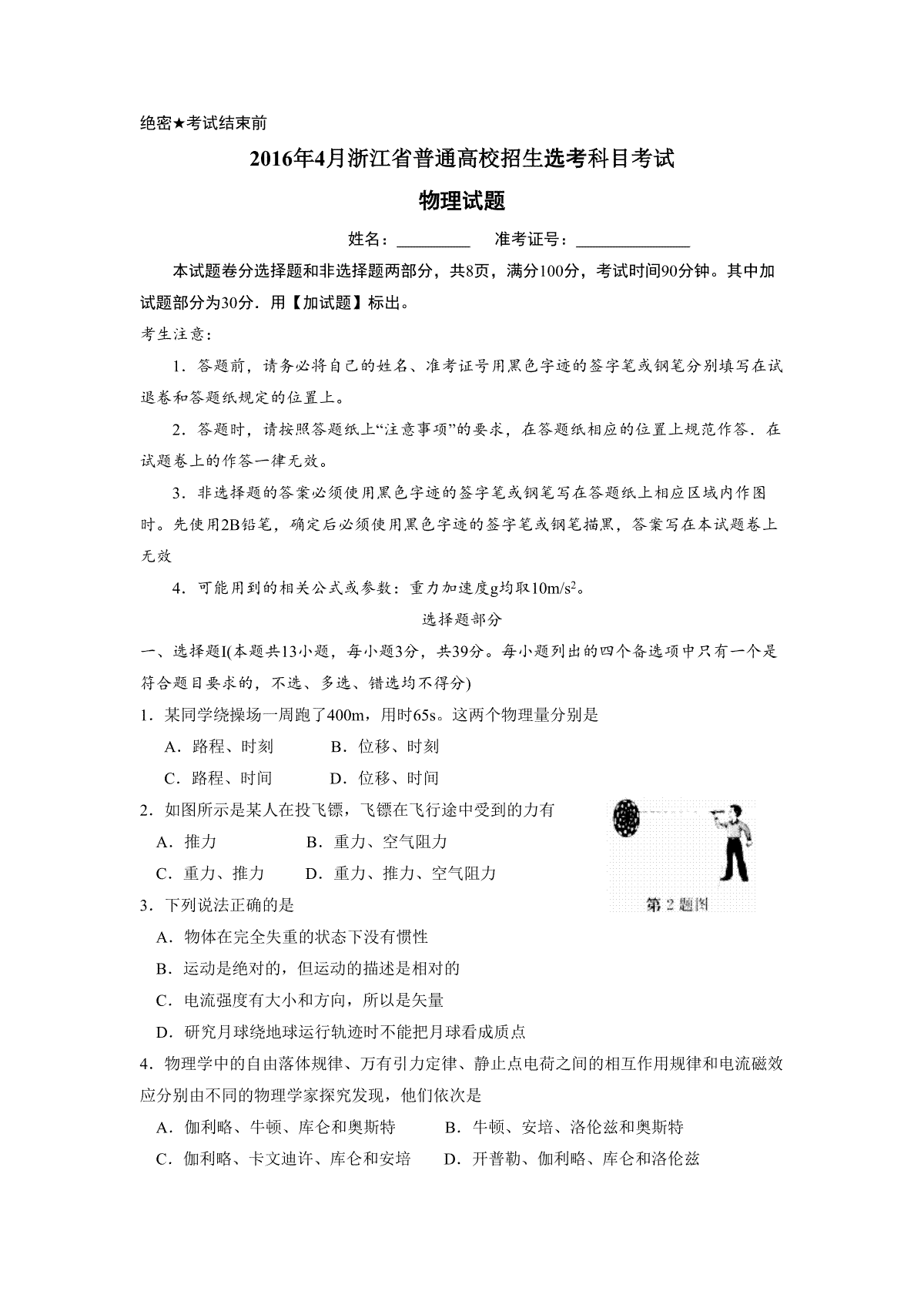 绝密★考试结束前

2016年4月浙江省普通高校招生选考科目考试

物理试题

姓名：____ 准考证号：____

本试题卷分选择题和非选择题两部分，共8页，满分100分，考试时间90分钟。其中加试题部分为30分．用【加试题】标出。

考生注意：

1．答题前，请务必将自己的姓名、准考证号用黑色字迹的签字笔或钢笔分别填写在试退卷和答题纸规定的位置上。

2．答题时，请按照答题纸上“注意事项”的要求，在答题纸相应的位置上规范作答．在试题卷上的作答一律无效。

3．非选择题的答案必须使用黑色字迹的签字笔或钢笔写在答题纸上相应区域内作图时。先使用2B铅笔，确定后必须使用黑色字迹的签字笔或钢笔描黑，答案写在本试题卷上无效

4．可能用到的相关公式或参数：重力加速度g均取$10m/s^2$。

选择题部分

一、选择题I(本题共13小题，每小题3分，共39分。每小题列出的四个备选项中只有一个是符合题目要求的，不选、多选、错选均不得分)

1．某同学绕操场一周跑了400m，用时65s。这两个物理量分别是

A．路程、时刻 B．位移、时刻

C．路程、时间 D．位移、时间

2．如图所示是某人在投飞镖，飞镖在飞行途中受到的力有

A．推力 B．重力、空气阻力

C．重力、推力 D．重力、推力、空气阻力

第2题图

3．下列说法正确的是

A．物体在完全失重的状态下没有惯性

B．运动是绝对的，但运动的描述是相对的

C．电流强度有大小和方向，所以是矢量

D．研究月球绕地球运行轨迹时不能把月球看成质点

4．物理学中的自由落体规律、万有引力定律、静止点电荷之间的相互作用规律和电流磁效应分别由不同的物理学家探究发现，他们依次是

A．伽利略、牛顿、库仑和奥斯特 B．牛顿、安培、洛伦兹和奥斯特

C．伽利略、卡文迪许、库仑和安培 D．开普勒、伽利略、库仑和洛伦兹